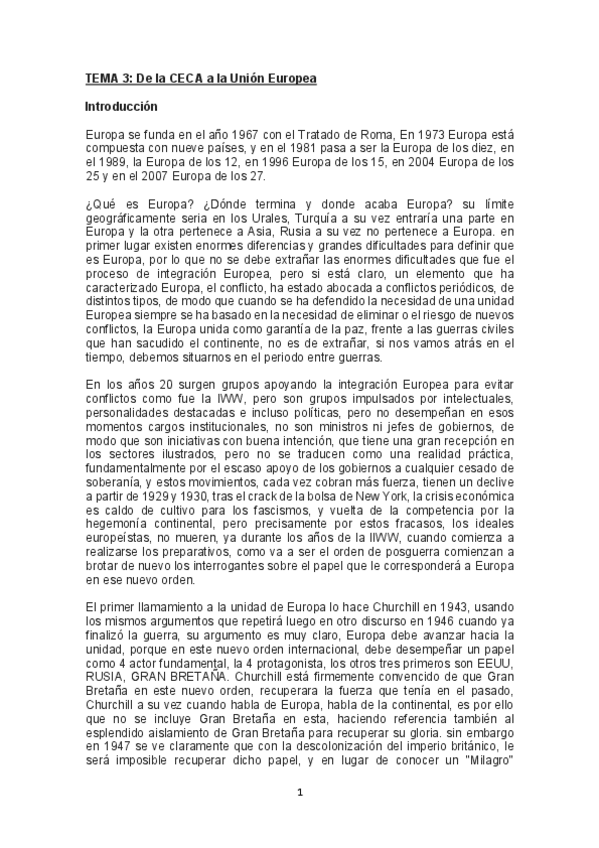 TEMA 3: De la CECA a la Unión Europea

Introducción

Europa se funda en el año 1967 con el Tratado de Roma, En 1973 Europa está compuesta con nueve países, y en el 1981 pasa a ser la Europa de los diez, en el 1989, la Europa de los 12, en 1996 Europa de los 15, en 2004 Europa de los 25 y en el 2007 Europa de los 27.

¿Qué es Europa? ¿Dónde termina y donde acaba Europa? su límite geográficamente seria en los Urales, Turquía a su vez entraría una parte en Europa y la otra pertenece a Asia, Rusia a su vez no pertenece a Europa. en primer lugar existen enormes diferencias y grandes dificultades para definir que es Europa, por lo que no se debe extrañar las enormes dificultades que fue el proceso de integración Europea, pero si está claro, un elemento que ha caracterizado Europa, el conflicto, ha estado abocada a conflictos periódicos, de distintos tipos, de modo que cuando se ha defendido la necesidad de una unidad Europea siempre se ha basado en la necesidad de eliminar o el riesgo de nuevos conflictos, la Europa unida como garantía de la paz, frente a las guerras civiles que han sacudido el continente, no es de extrañar, si nos vamos atrás en el tiempo, debemos situarnos en el periodo entre guerras.

En los años 20 surgen grupos apoyando la integración Europea para evitar conflictos como fue la IWW, pero son grupos impulsados por intelectuales, personalidades destacadas e incluso políticas, pero no desempeñan en esos momentos cargos institucionales, no son ministros ni jefes de gobiernos, de modo que son iniciativas con buena intención, que tiene una gran recepción en los sectores ilustrados, pero no se traducen como una realidad práctica, fundamentalmente por el escaso apoyo de los gobiernos a cualquier cesado de soberanía, y estos movimientos, cada vez cobran más fuerza, tienen un declive a partir de 1929 y 1930, tras el crack de la bolsa de New York, la crisis económica es caldo de cultivo para los fascismos, y vuelta de la competencia por la hegemonía continental, pero precisamente por estos fracasos, los ideales europeístas, no mueren, ya durante los años de la IIWW, cuando comienza a realizarse los preparativos, como va a ser el orden de posguerra comienzan a brotar de nuevo los interrogantes sobre el papel que le corresponderá a Europa en ese nuevo orden.

El primer llamamiento a la unidad de Europa lo hace Churchill en 1943, usando los mismos argumentos que repetirá luego en otro discurso en 1946 cuando ya finalizó la guerra, su argumento es muy claro, Europa debe avanzar hacia la unidad, porque en este nuevo orden internacional, debe desempeñar un papel como 4 actor fundamental, la 4 protagonista, los otros tres primeros son EEUU, RUSIA, GRAN BRETAÑA. Churchill está firmemente convencido de que Gran Bretaña en este nuevo orden, recuperara la fuerza que tenía en el pasado, Churchill a su vez cuando habla de Europa, habla de la continental, es por ello que no se incluye Gran Bretaña en esta, haciendo referencia también al esplendido aislamiento de Gran Bretaña para recuperar su gloria. sin embargo en 1947 se ve claramente que con la descolonización del imperio británico, le será imposible recuperar dicho papel, y en lugar de conocer un "Milagro"

1